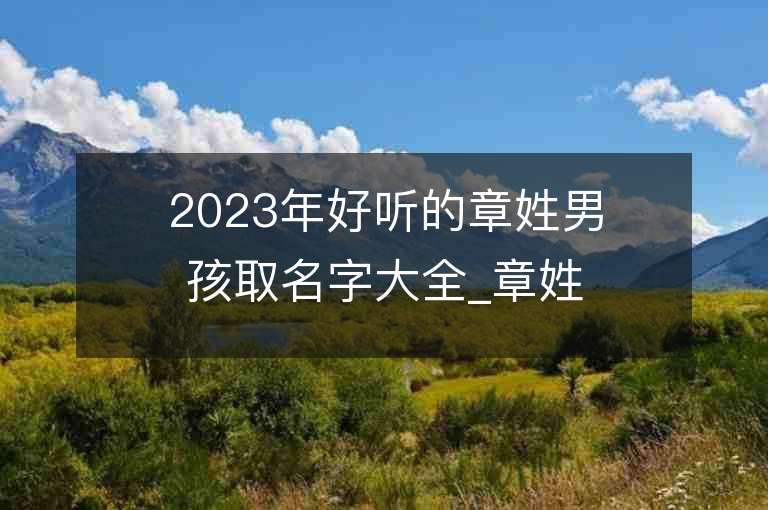 2023年好听的章姓男孩取名字大全_章姓